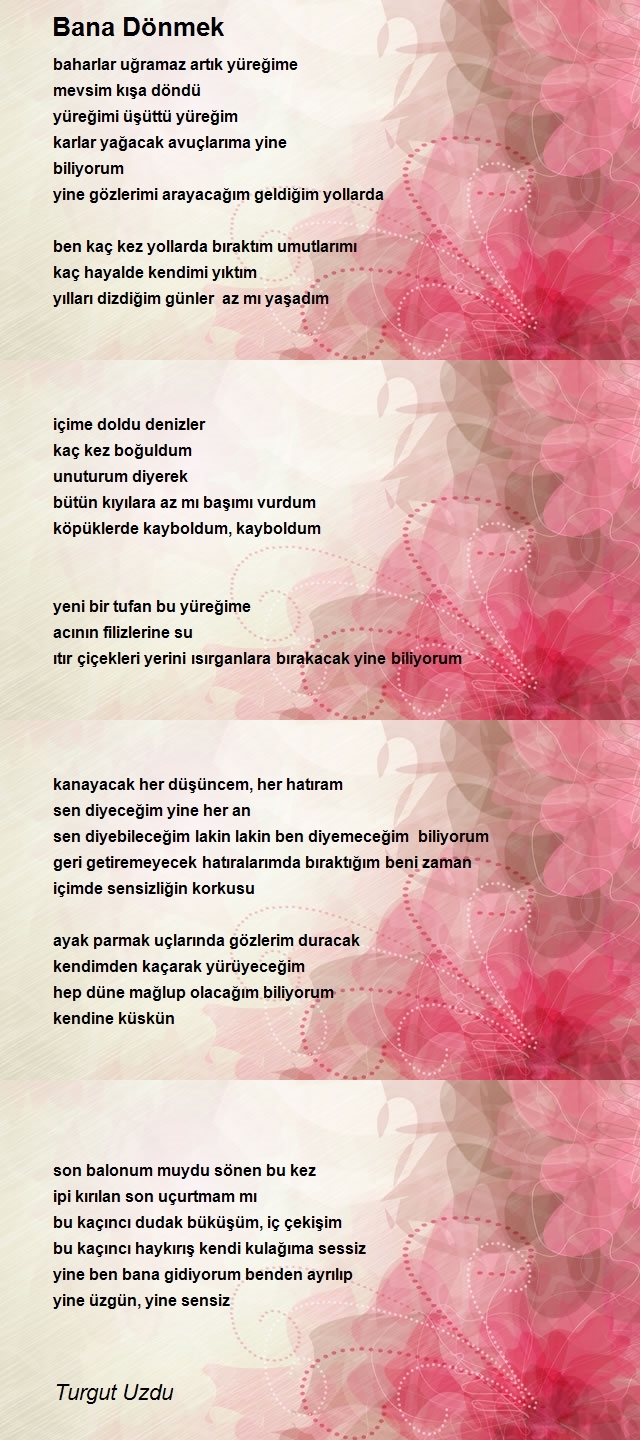 Bana Dönmek

baharlar uğramaz artık yüreğime
mevsim kışa döndü
yüreğimi üşüttü yüreğim
karlar yağacak avuçlarıma yine
biliyorum
yine gözlerimi arayacağım geldiğim yollarda

ben kaç kez yollarda bıraktım umutlarımı
kaç hayalde kendimi yıktım
yılları dizdiğim günler az mı yaşadım

içime doldu denizler
kaç kez boğuldum
unuturum diyerek
bütün kıyılara az mı başımı vurdum
köpüklerde kayboldum, kayboldum

yeni bir tufan bu yüreğime
acının filizlerine su
ıtır çiçekleri yerini ısırganlara bırakacak yine biliyorum

kanayacak her düşüncem, her hatıram
sen diyeceğim yine her an
sen diyebileceğim lakin lakin ben diyemeceğim biliyorum
geri getiremeyecek hatıralarımda bıraktığım beni zaman
içimde sensizliğin korkusu

ayak parmak uçlarında gözlerim duracak
kendimden kaçarak yürüyeceğim
hep düne mağlup olacağım biliyorum
kendine küskün

son balonum muydu sönen bu kez
ipi kırılan son uçurtmam mı
bu kaçıncı dudak büküşüm, iç çekişim
bu kaçıncı haykırış kendi kulağıma sessiz
yine ben bana gidiyorum benden ayrılıp
yine üzgün, yine sensiz

Turgut Uzdu